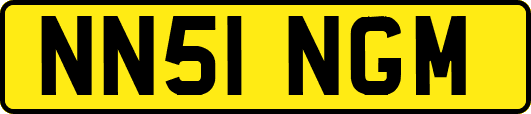 NN51 NGM